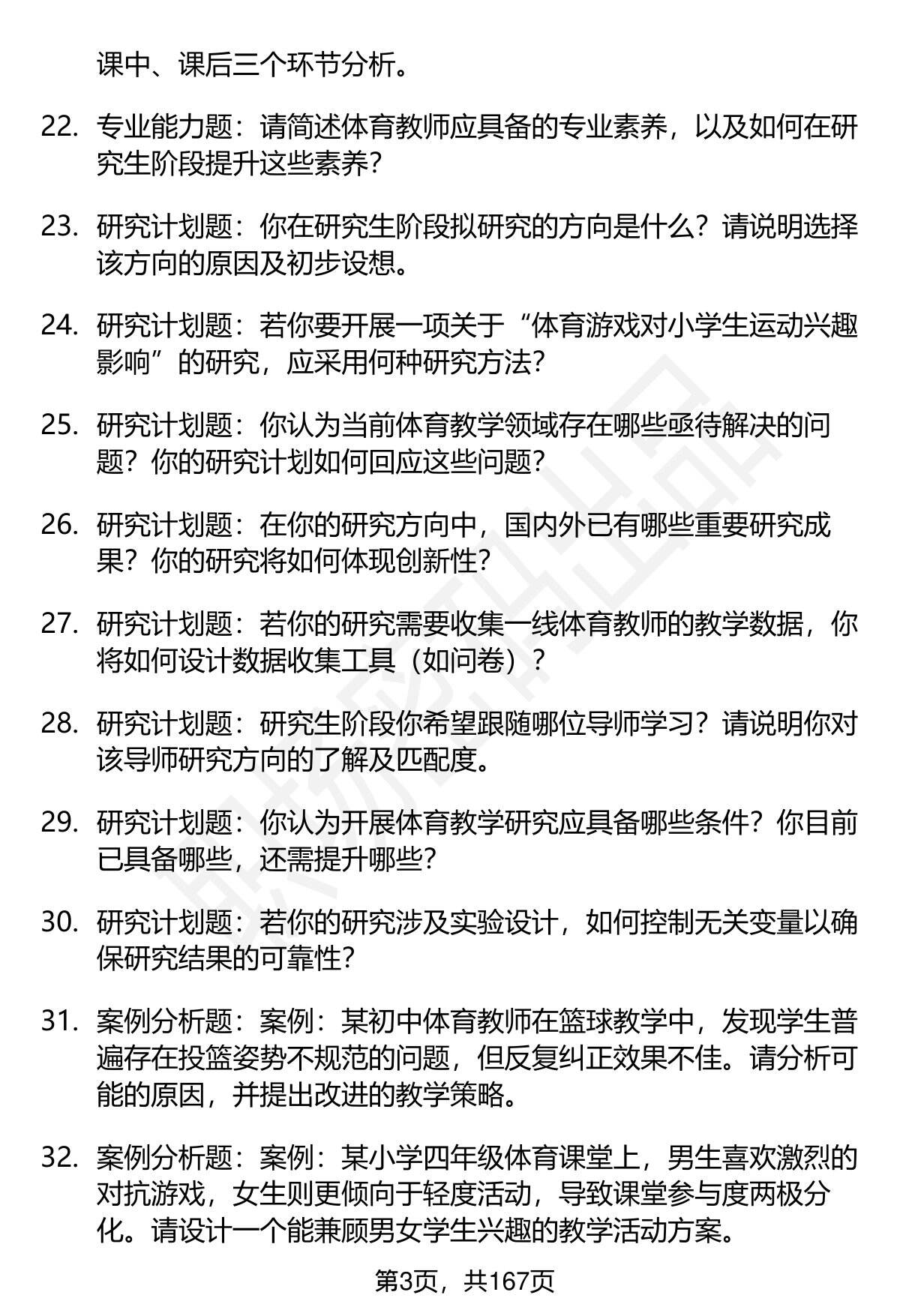 课中、课后三个环节分析。

22. 专业能力题：请简述体育教师应具备的专业素养，以及如何在研究生阶段提升这些素养？

23. 研究计划题：你在研究生阶段拟研究的方向是什么？请说明选择该方向的原因及初步设想。

24. 研究计划题：若你要开展一项关于“体育游戏对小学生运动兴趣影响”的研究，应采用何种研究方法？

25. 研究计划题：你认为当前体育教学领域存在哪些亟待解决的问题？你的研究计划如何回应这些问题？

26. 研究计划题：在你的研究方向中，国内外已有哪些重要研究成果？你的研究将如何体现创新性？

27. 研究计划题：若你的研究需要收集一线体育教师的教学数据，你将如何设计数据收集工具（如问卷）？

28. 研究计划题：研究生阶段你希望跟随哪位导师学习？请说明你对该导师研究方向的了解及匹配度。

29. 研究计划题：你认为开展体育教学研究应具备哪些条件？你目前已具备哪些，还需提升哪些？

30. 研究计划题：若你的研究涉及实验设计，如何控制无关变量以确保研究结果的可靠性？

31. 案例分析题：案例：某初中体育教师在篮球教学中，发现学生普遍存在投篮姿势不规范的问题，但反复纠正效果不佳。请分析可能的原因，并提出改进的教学策略。

32. 案例分析题：案例：某小学四年级体育课堂上，男生喜欢激烈的对抗游戏，女生则更倾向于轻度活动，导致课堂参与度两极分化。请设计一个能兼顾男女学生兴趣的教学活动方案。

第3页，共167页